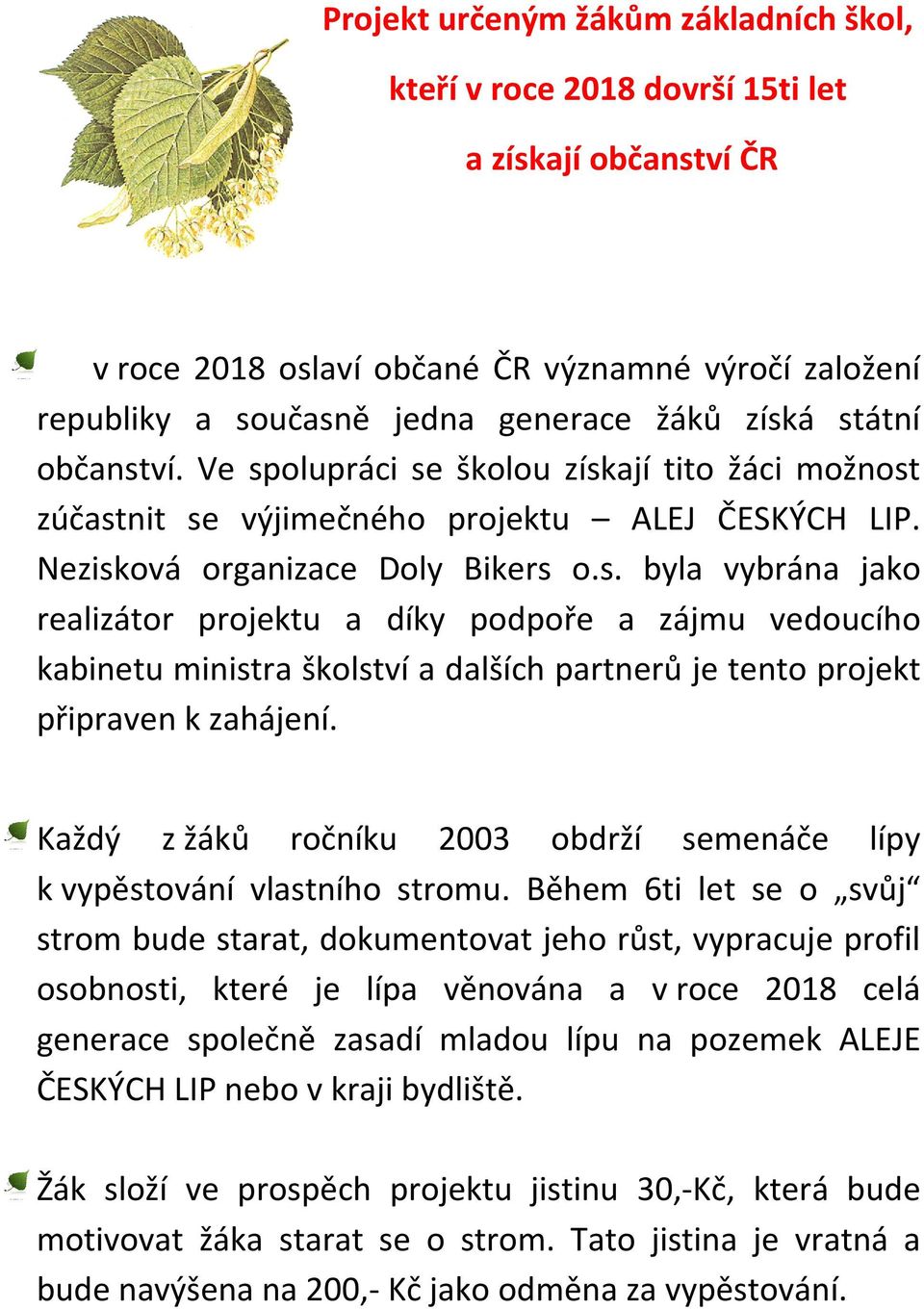 Projekt určeným žákům základních škol, kteří v roce 2018 dovrší 15ti let a získají občanství ČR

v roce 2018 oslaví občané ČR významné výročí založení republiky a současně jedna generace žáků získá státní občanství. Ve spolupráci se školou získají tito žáci možnost zúčastnit se výjimečného projektu – ALEJ ČESKÝCH LIP. Nezisková organizace Doly Bikers o.s. byla vybrána jako realizátor projektu a díky podpoře a zájmu vedoucího kabinetu ministra školství a dalších partnerů je tento projekt připraven k zahájení.

Každý z žáků ročníku 2003 obdrží semenáče lípy k vypěstování vlastního stromu. Během 6ti let se o „svůj“ strom bude starat, dokumentovat jeho růst, vypracuje profil osobnosti, které je lípa věnována a v roce 2018 celá generace společně zasadí mladou lípu na pozemek ALEJE ČESKÝCH LIP nebo v kraji bydliště.

Žák složí ve prospěch projektu jistinu 30,-Kč, která bude motivovat žáka starat se o strom. Tato jistina je vratná a bude navýšena na 200,- Kč jako odměna za vypěstování.